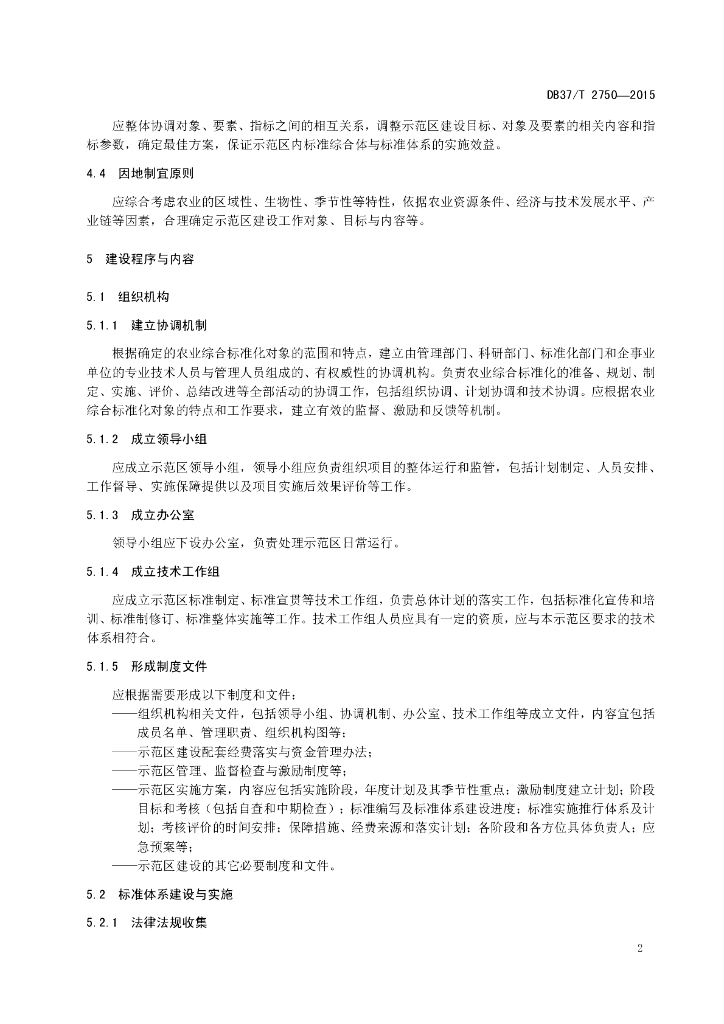 DB37/T 2750—2015

应整体协调对象、要素、指标之间的相互关系，调整示范区建设目标、对象及要素的相关内容和指标参数，确定最佳方案，保证示范区内标准综合体与标准体系的实施效益。

4.4　因地制宜原则

应综合考虑农业的区域性、生物性、季节性等特性，依据农业资源条件、经济与技术发展水平、产业链等因素，合理确定示范区建设工作对象、目标与内容等。

5　建设程序与内容

5.1　组织机构

5.1.1　建立协调机制

根据确定的农业综合标准化对象的范围和特点，建立由管理部门、科研部门、标准化部门和企事业单位的专业技术人员与管理人员组成的、有权威性的协调机构。负责农业综合标准化的准备、规划、制定、实施、评价、总结改进等全部活动的协调工作，包括组织协调、计划协调和技术协调。应根据农业综合标准化对象的特点和工作要求，建立有效的监督、激励和反馈等机制。

5.1.2　成立领导小组

应成立示范区领导小组，领导小组应负责组织项目的整体运行和监管，包括计划制定、人员安排、工作督导、实施保障提供以及项目实施后效果评价等工作。

5.1.3　成立办公室

领导小组应下设办公室，负责处理示范区日常运行。

5.1.4　成立技术工作组

应成立示范区标准制定、标准宣贯等技术工作组，负责总体计划的落实工作，包括标准化宣传和培训、标准制修订、标准整体实施等工作。技术工作组人员应具有一定的资质，应与本示范区要求的技术体系相符合。

5.1.5　形成制度文件

应根据需要形成以下制度和文件：
——组织机构相关文件，包括领导小组、协调机制、办公室、技术工作组等成立文件，内容宜包括成员名单、管理职责、组织机构图等；
——示范区建设配套经费落实与资金管理办法；
——示范区管理、监督检查与激励制度等；
——示范区实施方案，内容应包括实施阶段，年度计划及其季节性重点；激励制度建立计划；阶段目标和考核（包括自查和中期检查）；标准编写及标准体系建设进度；标准实施推行体系及计划；考核评价的时间安排；保障措施、经费来源和落实计划；各阶段和各方位具体负责人；应急预案等；
——示范区建设的其它必要制度和文件。

5.2　标准体系建设与实施

5.2.1　法律法规收集

2